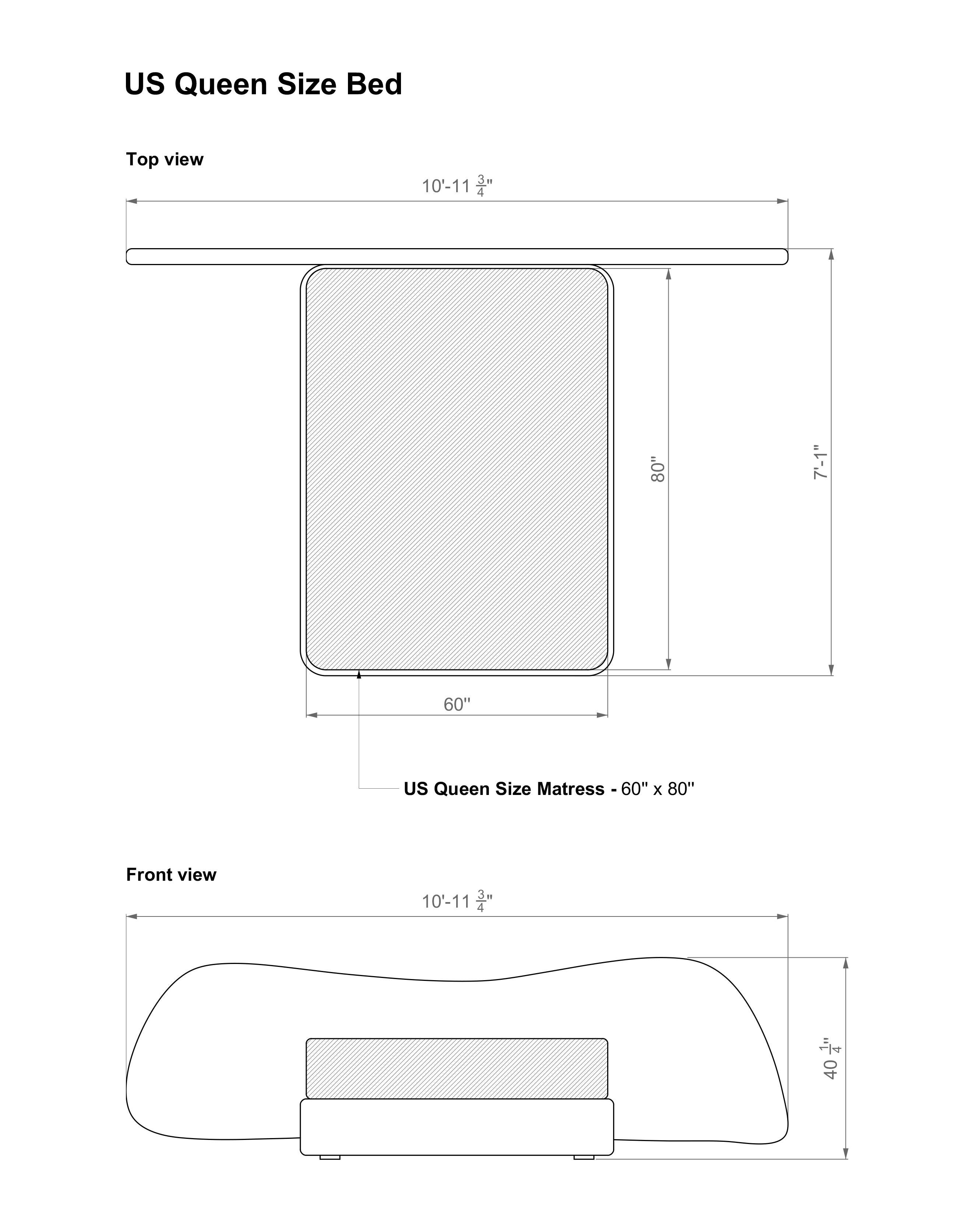 US Queen Size Bed

Top view

10'-11 $\frac{3}{4}$"

80"

7'-1"

60"

US Queen Size Matress - 60" x 80"

Front view

10'-11 $\frac{3}{4}$"

40 $\frac{1}{4}$"